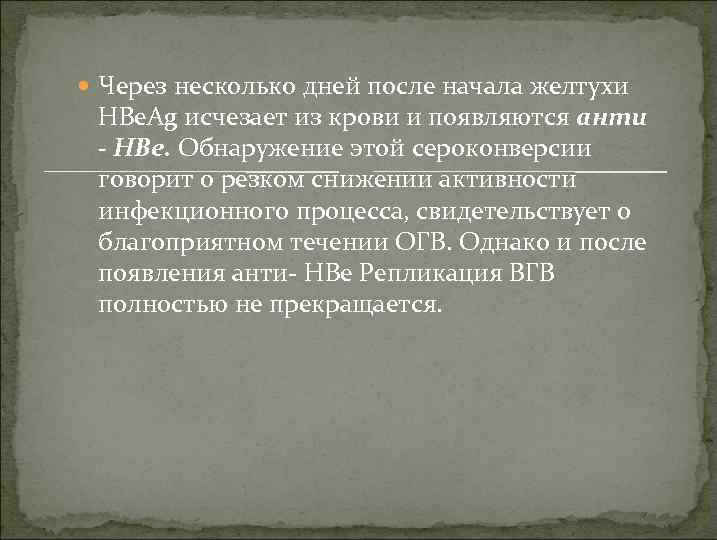 Через несколько дней после начала желтухи HBeAg исчезает из крови и появляются анти - HBe. Обнаружение этой сероконверсии говорит о резком снижении активности инфекционного процесса, свидетельствует о благоприятном течении ОГВ. Однако и после появления анти- HBe Репликация ВГВ полностью не прекращается.